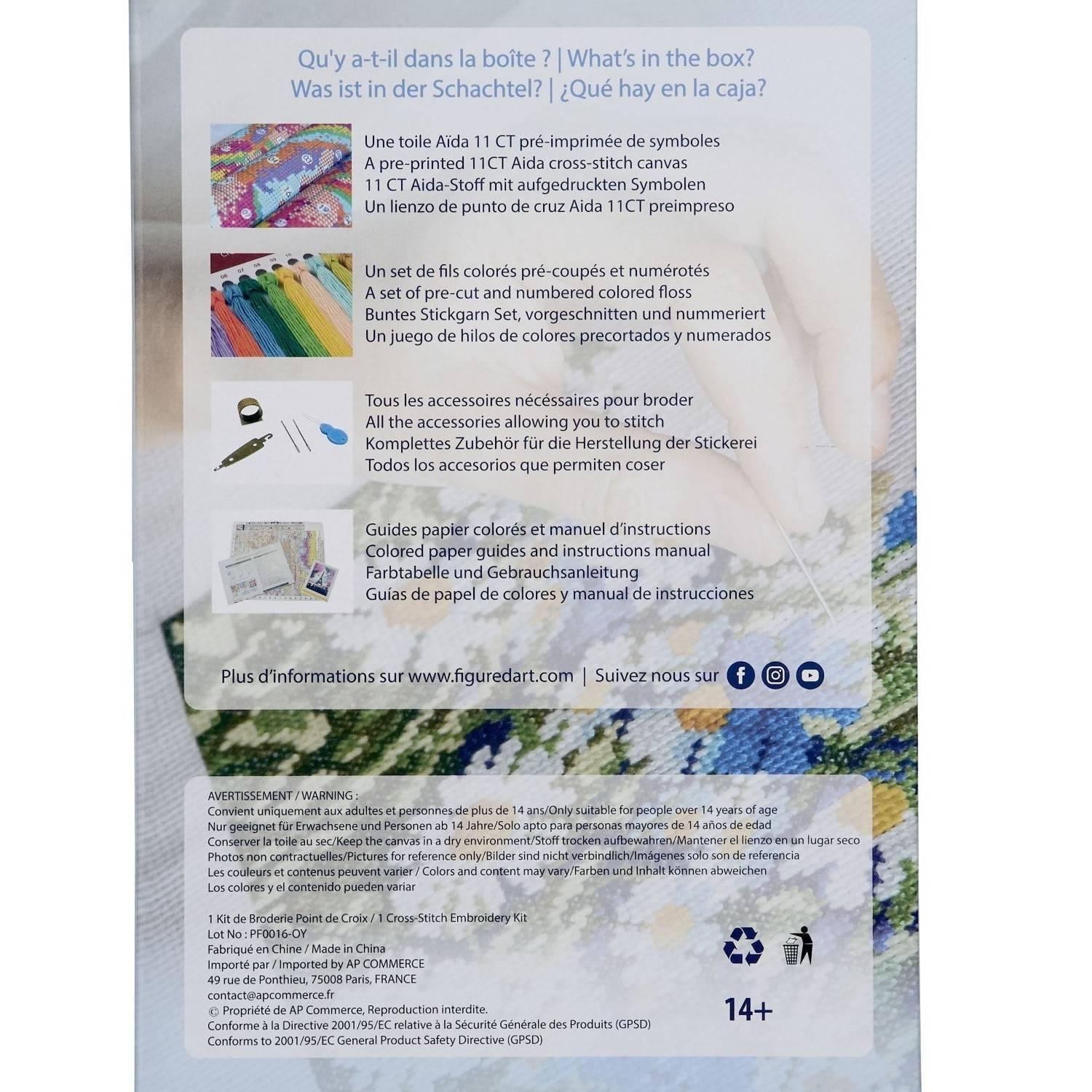 Qu'y a-t-il dans la boîte ? | What's in the box?
Was ist in der Schachtel? | ¿Qué hay en la caja?

Une toile Aïda 11 CT pré-imprimée de symboles
A pre-printed 11CT Aida cross-stitch canvas
11 CT Aida-Stoff mit aufgedruckten Symbolen
Un lienzo de punto de cruz Aida 11CT preimpreso

Un set de fils colorés pré-coupés et numérotés
A set of pre-cut and numbered colored floss
Buntes Stickgarn Set, vorgeschnitten und nummeriert
Un juego de hilos de colores precortados y numerados

Tous les accessoires nécessaires pour broder
All the accessories allowing you to stitch
Komplettes Zubehör für die Herstellung der Stickerei
Todos los accesorios que permiten coser

Guides papier colorés et manuel d'instructions
Colored paper guides and instructions manual
Farbtabelle und Gebrauchsanleitung
Guías de papel de colores y manual de instrucciones

Plus d'informations sur www.figuredart.com | Suivez nous sur

AVERTISSEMENT / WARNING :
Convient uniquement aux adultes et personnes de plus de 14 ans/Only suitable for people over 14 years of age
Nur geeignet für Erwachsene und Personen ab 14 Jahre/Solo apto para personas mayores de 14 años de edad
Conserver la toile au sec/Keep the canvas in a dry environment/Stoff trocken aufbewahren/Mantener el lienzo en un lugar seco
Photos non contractuelles/Pictures for reference only/Bilder sind nicht verbindlich/Imágenes solo son de referencia
Les couleurs et contenus peuvent varier / Colors and content may vary/Farben und Inhalt können abweichen
Los colores y el contenido pueden variar

1 Kit de Broderie Point de Croix / 1 Cross-Stitch Embroidery Kit
Lot No : PF0016-OY
Fabriqué en Chine / Made in China
Importé par / Imported by AP COMMERCE
49 rue de Ponthieu, 75008 Paris, FRANCE
contact@apcommerce.fr
© Propriété de AP Commerce, Reproduction interdite.
Conforme à la Directive 2001/95/EC relative à la Sécurité Générale des Produits (GPSD)
Conforms to 2001/95/EC General Product Safety Directive (GPSD)

14+